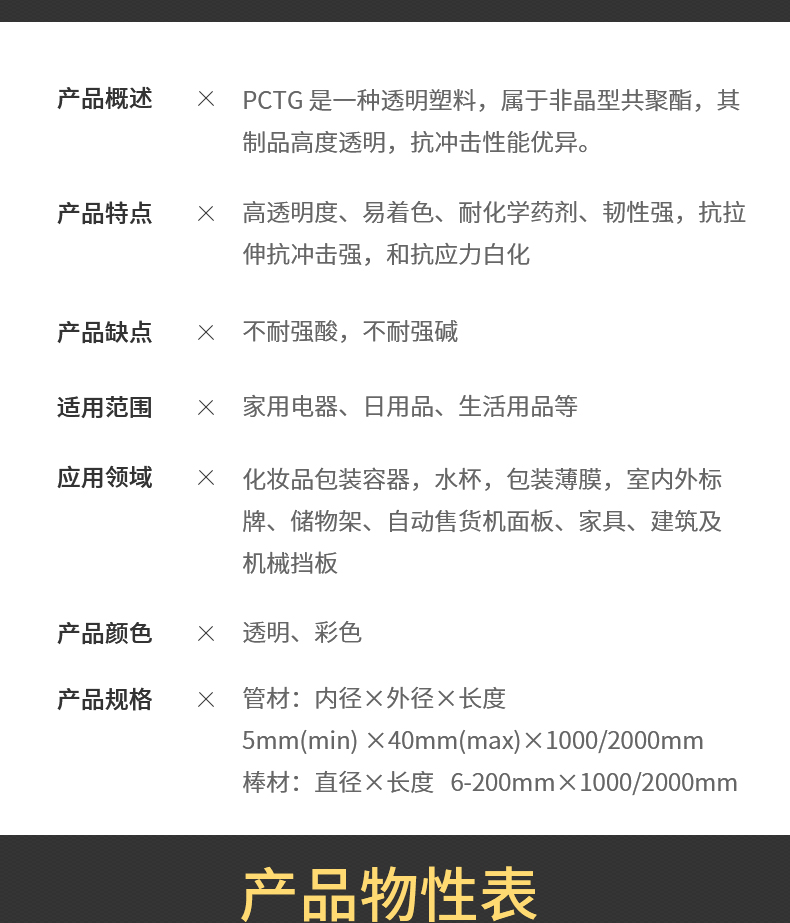 产品概述 × PCTG 是一种透明塑料，属于非晶型共聚酯，其制品高度透明，抗冲击性能优异。

产品特点 × 高透明度、易着色、耐化学药剂、韧性强，抗拉伸抗冲击强，和抗应力白化

产品缺点 × 不耐强酸，不耐强碱

适用范围 × 家用电器、日用品、生活用品等

应用领域 × 化妆品包装容器，水杯，包装薄膜，室内外标牌、储物架、自动售货机面板、家具、建筑及机械挡板

产品颜色 × 透明、彩色

产品规格 × 管材：内径×外径×长度
5mm(min) ×40mm(max)×1000/2000mm
棒材：直径×长度 6-200mm×1000/2000mm

产品物性表